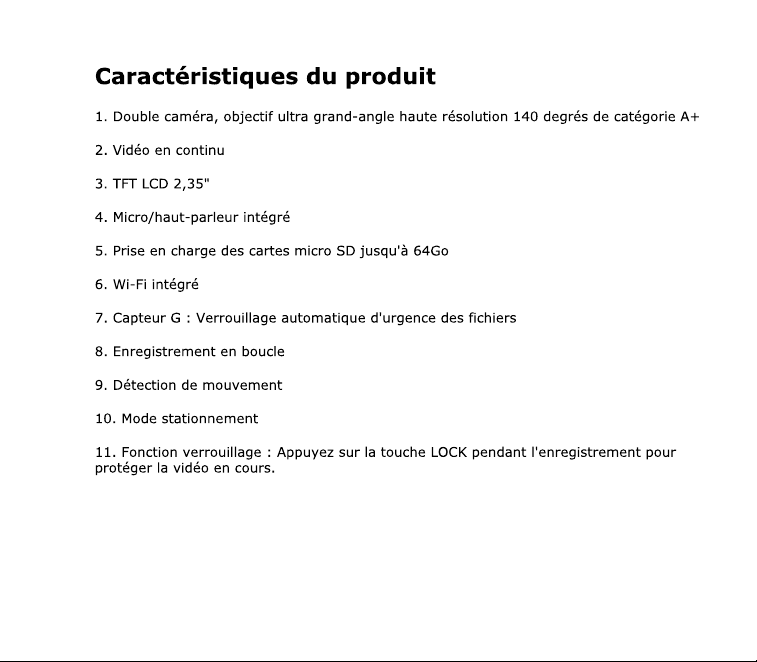 Caractéristiques du produit

1. Double caméra, objectif ultra grand-angle haute résolution 140 degrés de catégorie A+

2. Vidéo en continu

3. TFT LCD 2,35"

4. Micro/haut-parleur intégré

5. Prise en charge des cartes micro SD jusqu'à 64Go

6. Wi-Fi intégré

7. Capteur G : Verrouillage automatique d'urgence des fichiers

8. Enregistrement en boucle

9. Détection de mouvement

10. Mode stationnement

11. Fonction verrouillage : Appuyez sur la touche LOCK pendant l'enregistrement pour protéger la vidéo en cours.